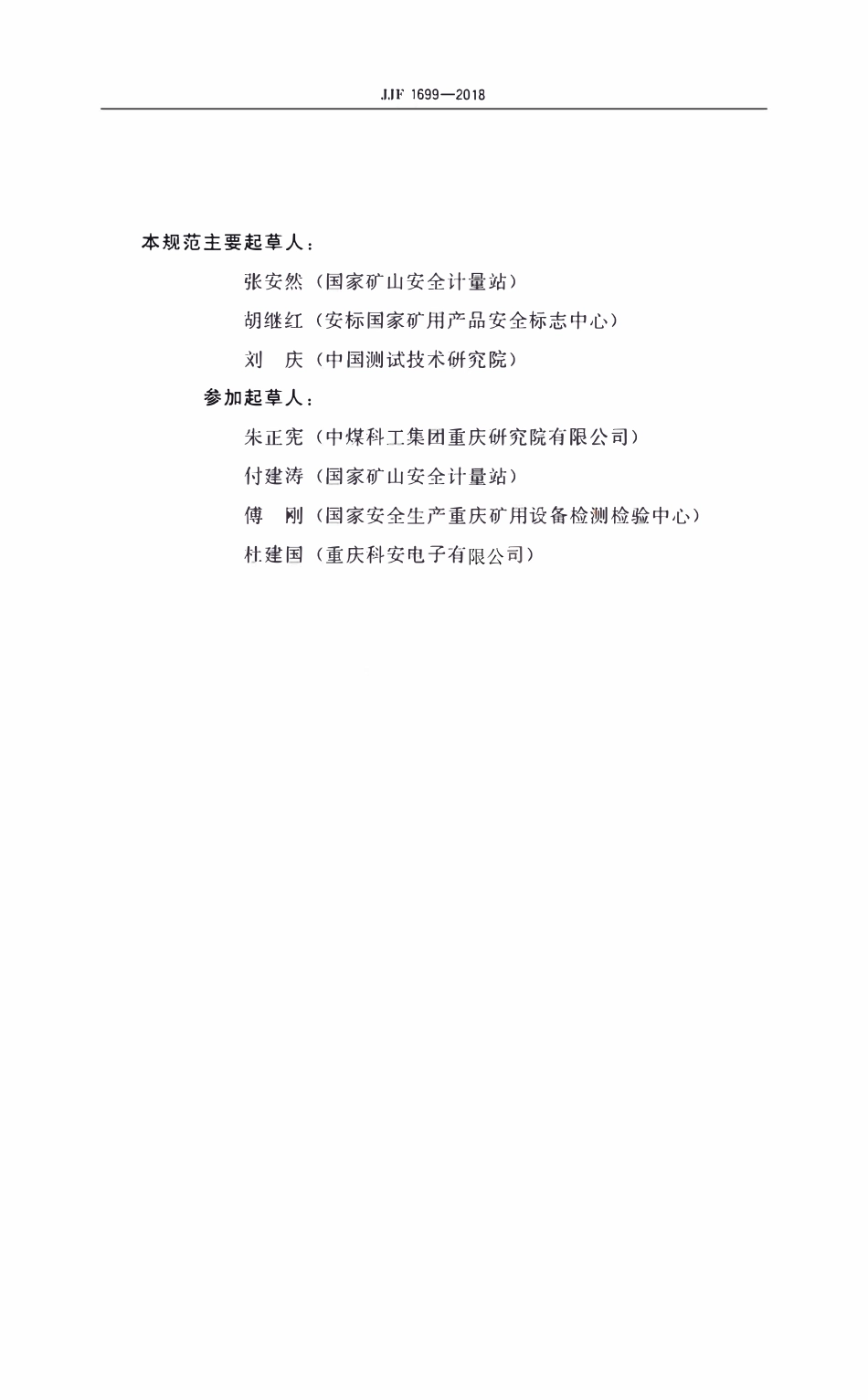 JJF 1699—2018

本规范主要起草人：

张安然（国家矿山安全计量站）

胡继红（安标国家矿用产品安全标志中心）

刘　庆（中国测试技术研究院）

参加起草人：

朱正宪（中煤科工集团重庆研究院有限公司）

付建涛（国家矿山安全计量站）

傅　刚（国家安全生产重庆矿用设备检测检验中心）

杜建国（重庆科安电子有限公司）